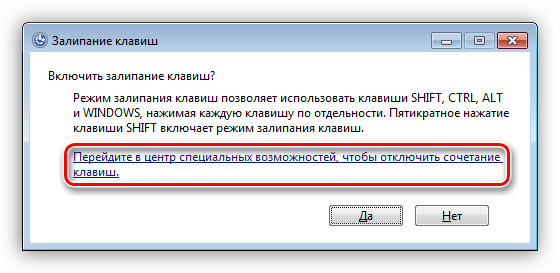 Залипание клавиш

Включить залипание клавиш?

Режим залипания клавиш позволяет использовать клавиши SHIFT, CTRL, ALT и WINDOWS, нажимая каждую клавишу по отдельности. Пятикратное нажатие клавиши SHIFT включает режим залипания клавиш.

Перейдите в центр специальных возможностей, чтобы отключить сочетание клавиш.

Да

Нет